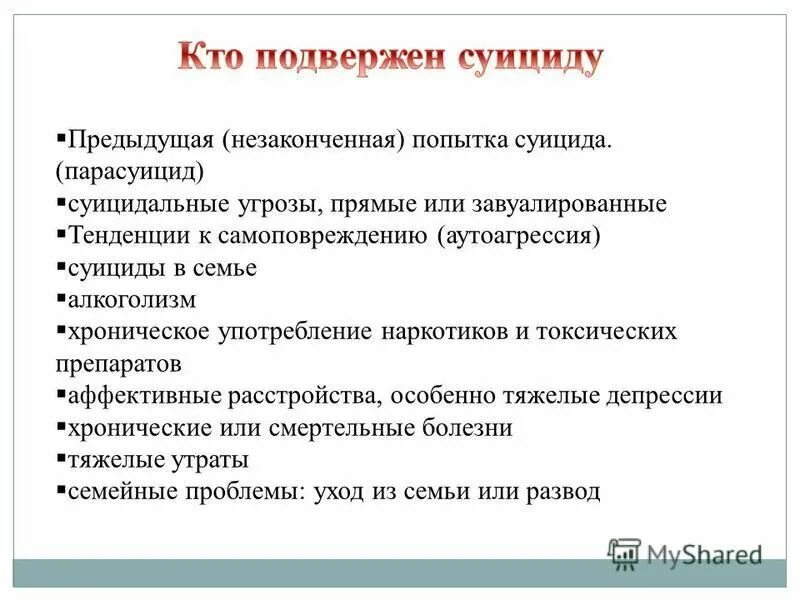 Кто подвержен суициду

▪Предыдущая (незаконченная) попытка суицида. (парасуицид)
▪суицидальные угрозы, прямые или завуалированные
▪Тенденции к самоповреждению (аутоагрессия)
▪суициды в семье
▪алкоголизм
▪хроническое употребление наркотиков и токсических препаратов
▪аффективные расстройства, особенно тяжелые депрессии
▪хронические или смертельные болезни
▪тяжелые утраты
▪семейные проблемы: уход из семьи или развод

MyShared